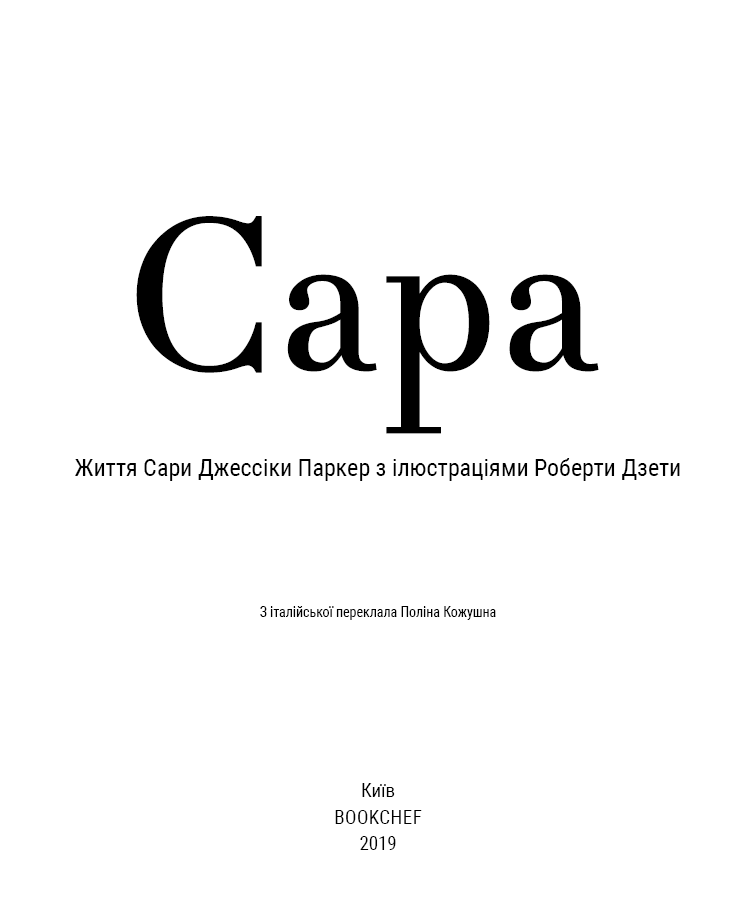 Сара

Життя Сари Джессіки Паркер з ілюстраціями Роберти Дзети

З італійської переклала Поліна Кожушна

Київ
BOOKCHEF
2019